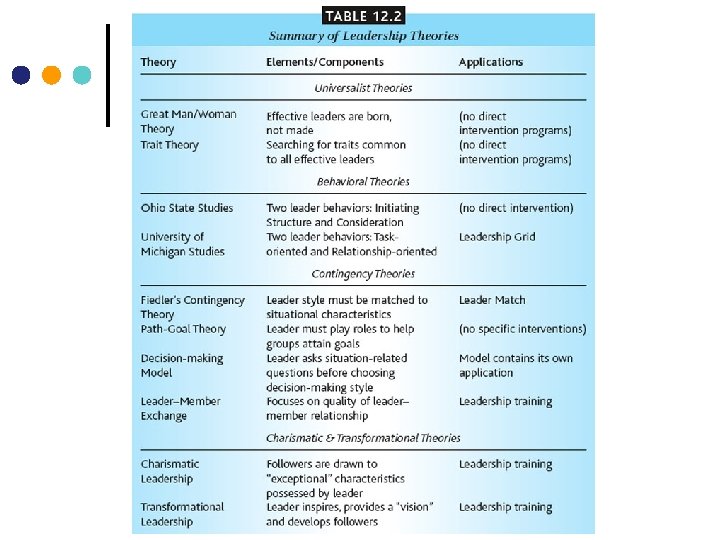 TABLE 12.2
Summary of Leadership Theories

| Theory | Elements/Components | Applications |
|---|---|---|
| | Universalist Theories | |
| Great Man/Woman Theory | Effective leaders are born, not made | (no direct intervention programs) |
| Trait Theory | Searching for traits common to all effective leaders | (no direct intervention programs) |
| | Behavioral Theories | |
| Ohio State Studies | Two leader behaviors: Initiating Structure and Consideration | (no direct intervention) |
| University of Michigan Studies | Two leader behaviors: Task-oriented and Relationship-oriented | Leadership Grid |
| | Contingency Theories | |
| Fiedler's Contingency Theory | Leader style must be matched to situational characteristics | Leader Match |
| Path-Goal Theory | Leader must play roles to help groups attain goals | (no specific interventions) |
| Decision-making Model | Leader asks situation-related questions before choosing decision-making style | Model contains its own application |
| Leader–Member Exchange | Focuses on quality of leader–member relationship | Leadership training |
| | Charismatic & Transformational Theories | |
| Charismatic Leadership | Followers are drawn to "exceptional" characteristics possessed by leader | Leadership training |
| Transformational Leadership | Leader inspires, provides a "vision" and develops followers | Leadership training |